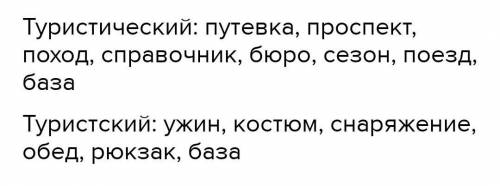 Туристический: путевка, проспект, поход, справочник, бюро, сезон, поезд, база

Туристский: ужин, костюм, снаряжение, обед, рюкзак, база